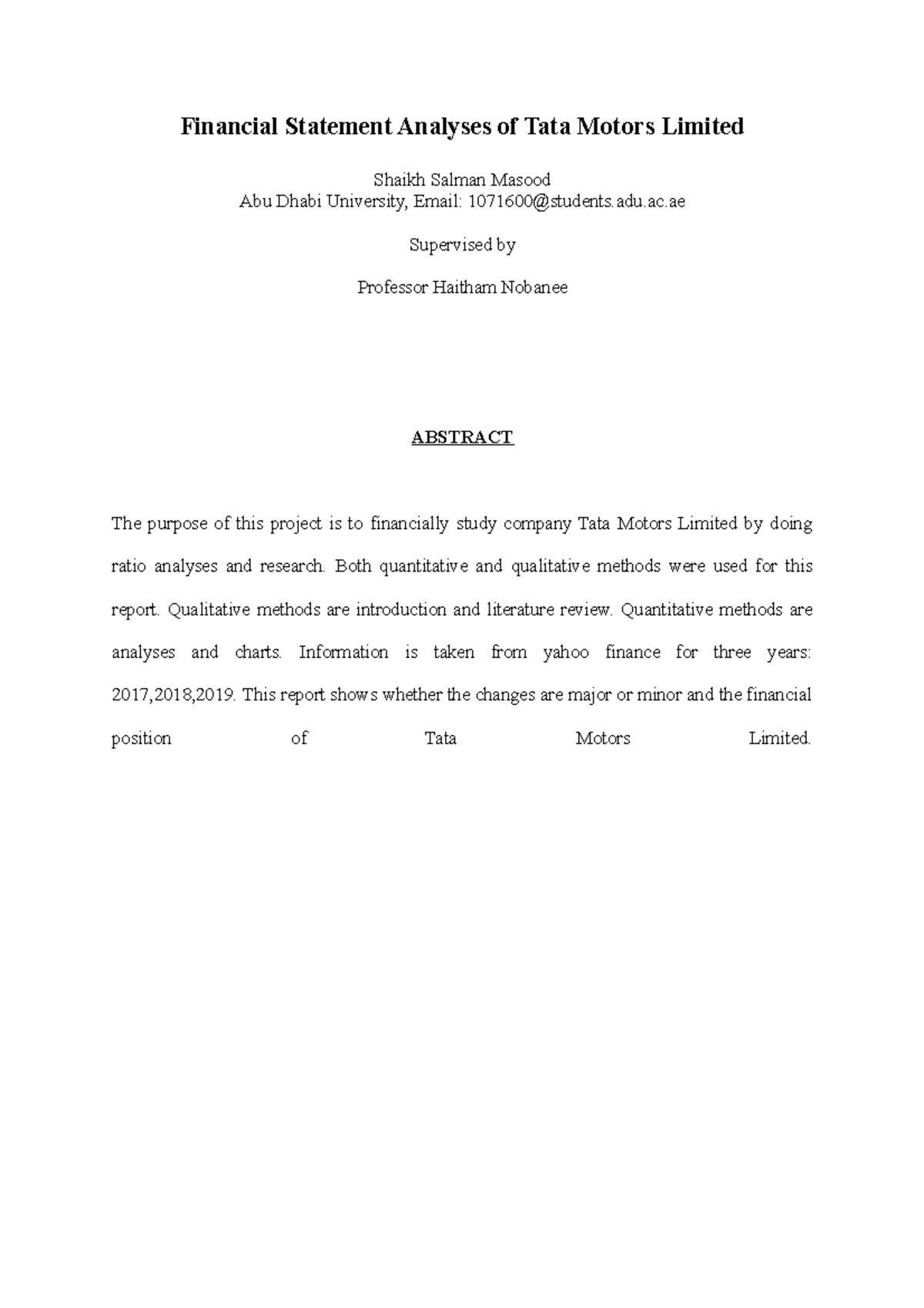 Financial Statement Analyses of Tata Motors Limited

Shaikh Salman Masood
Abu Dhabi University, Email: 1071600@students.adu.ac.ae

Supervised by

Professor Haitham Nobanee

ABSTRACT

The purpose of this project is to financially study company Tata Motors Limited by doing ratio analyses and research. Both quantitative and qualitative methods were used for this report. Qualitative methods are introduction and literature review. Quantitative methods are analyses and charts. Information is taken from yahoo finance for three years: 2017,2018,2019. This report shows whether the changes are major or minor and the financial position of Tata Motors Limited.